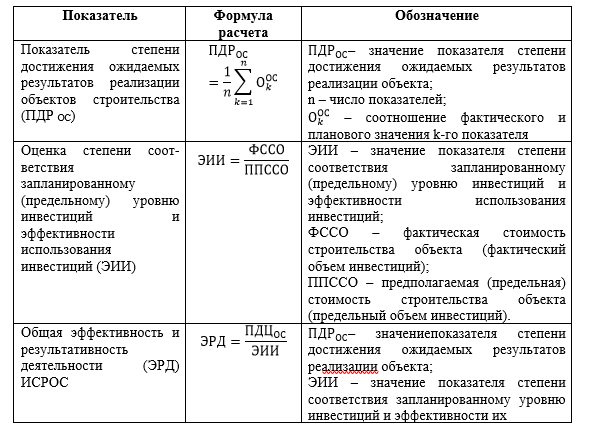 | Показатель | Формула расчета | Обозначение |
|---|---|---|
| Показатель степени достижения ожидаемых результатов реализации объектов строительства (ПДР ос) | $ПДР_{ОС} = \frac{1}{n}\sum_{k=1}^{n} О_k^{ОС}$ | $ПДР_{ОС}$– значение показателя степени достижения ожидаемых результатов реализации объекта; n – число показателей; $О_k^{ОС}$ – соотношение фактического и планового значения k-го показателя |
| Оценка степени соответствия запланированному (предельному) уровню инвестиций и эффективности использования инвестиций (ЭИИ) | $ЭИИ = \frac{ФССО}{ППССО}$ | ЭИИ – значение показателя степени соответствия запланированному (предельному) уровню инвестиций и эффективности использования инвестиций; ФССО – фактическая стоимость строительства объекта (фактический объем инвестиций); ППССО – предполагаемая (предельная) стоимость строительства объекта (предельный объем инвестиций). |
| Общая эффективность и результативность деятельности (ЭРД) ИСРОС | $ЭРД = \frac{ПДЦ_{ОС}}{ЭИИ}$ | $ПДР_{ОС}$– значениепоказателя степени достижения ожидаемых результатов реализации объекта; ЭИИ – значение показателя степени соответствия запланированному уровню инвестиций и эффективности их |